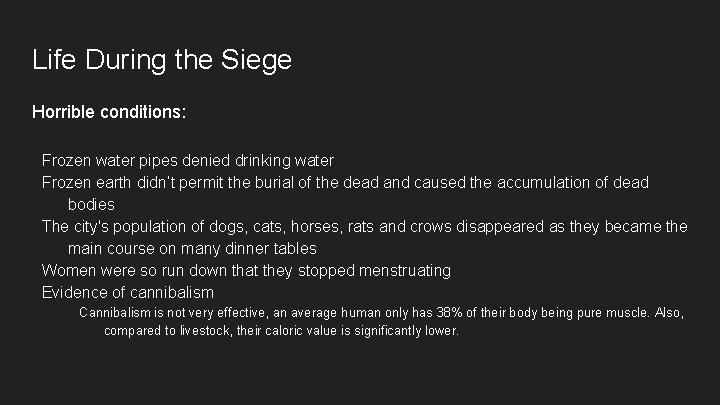 Life During the Siege

Horrible conditions:

Frozen water pipes denied drinking water
Frozen earth didn't permit the burial of the dead and caused the accumulation of dead bodies
The city's population of dogs, cats, horses, rats and crows disappeared as they became the main course on many dinner tables
Women were so run down that they stopped menstruating
Evidence of cannibalism
Cannibalism is not very effective, an average human only has 38% of their body being pure muscle. Also, compared to livestock, their caloric value is significantly lower.